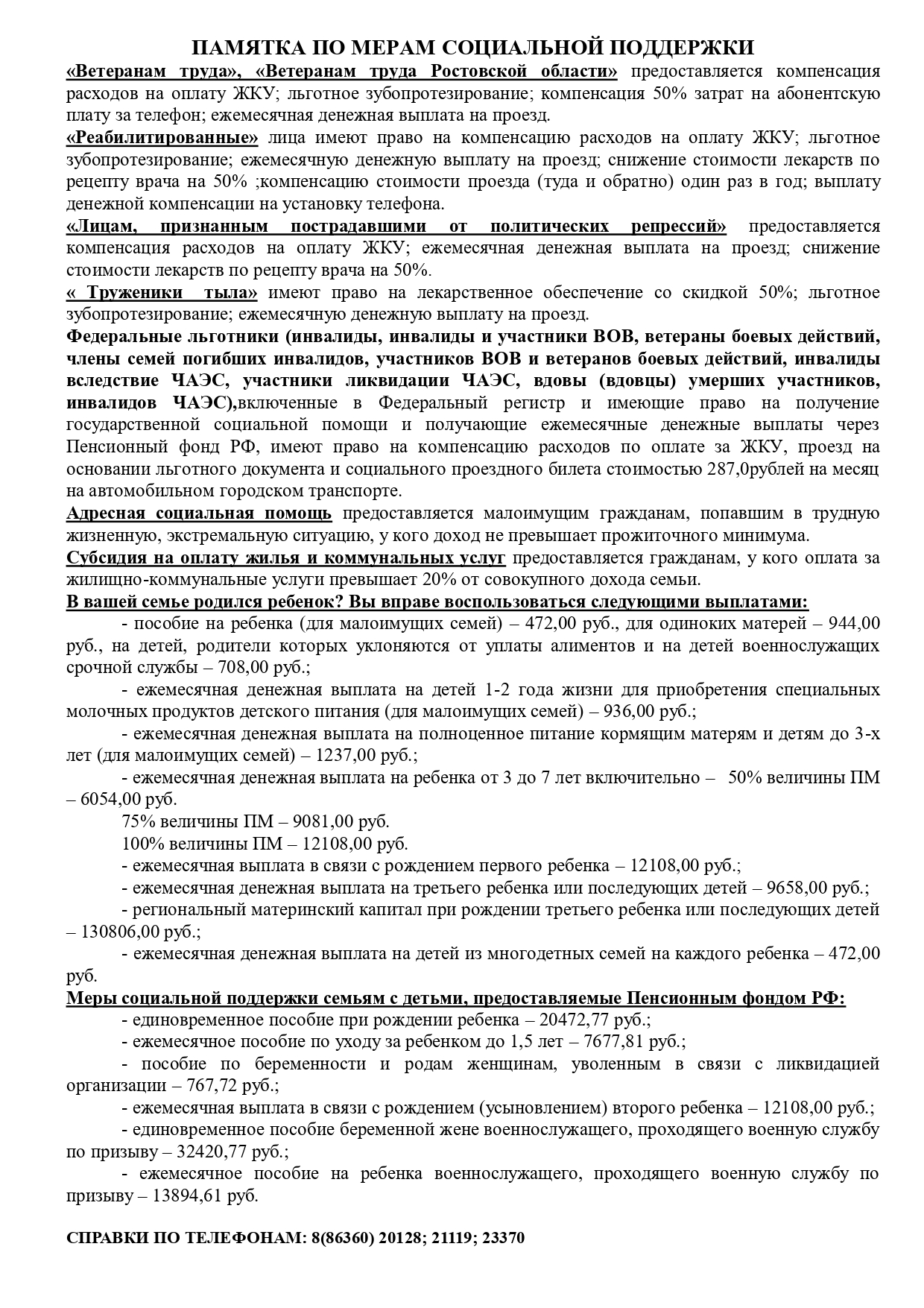 ПАМЯТКА ПО МЕРАМ СОЦИАЛЬНОЙ ПОДДЕРЖКИ

«Ветеранам труда», «Ветеранам труда Ростовской области» предоставляется компенсация расходов на оплату ЖКУ; льготное зубопротезирование; компенсация 50% затрат на абонентскую плату за телефон; ежемесячная денежная выплата на проезд.

«Реабилитированные» лица имеют право на компенсацию расходов на оплату ЖКУ; льготное зубопротезирование; ежемесячную денежную выплату на проезд; снижение стоимости лекарств по рецепту врача на 50% ;компенсацию стоимости проезда (туда и обратно) один раз в год; выплату денежной компенсации на установку телефона.

«Лицам, признанным пострадавшими от политических репрессий» предоставляется компенсация расходов на оплату ЖКУ; ежемесячная денежная выплата на проезд; снижение стоимости лекарств по рецепту врача на 50%.

« Труженики тыла» имеют право на лекарственное обеспечение со скидкой 50%; льготное зубопротезирование; ежемесячную денежную выплату на проезд.

Федеральные льготники (инвалиды, инвалиды и участники ВОВ, ветераны боевых действий, члены семей погибших инвалидов, участников ВОВ и ветеранов боевых действий, инвалиды вследствие ЧАЭС, участники ликвидации ЧАЭС, вдовы (вдовцы) умерших участников, инвалидов ЧАЭС),включенные в Федеральный регистр и имеющие право на получение государственной социальной помощи и получающие ежемесячные денежные выплаты через Пенсионный фонд РФ, имеют право на компенсацию расходов по оплате за ЖКУ, проезд на основании льготного документа и социального проездного билета стоимостью 287,0рублей на месяц на автомобильном городском транспорте.

Адресная социальная помощь предоставляется малоимущим гражданам, попавшим в трудную жизненную, экстремальную ситуацию, у кого доход не превышает прожиточного минимума.

Субсидия на оплату жилья и коммунальных услуг предоставляется гражданам, у кого оплата за жилищно-коммунальные услуги превышает 20% от совокупного дохода семьи.

В вашей семье родился ребенок? Вы вправе воспользоваться следующими выплатами:

- пособие на ребенка (для малоимущих семей) – 472,00 руб., для одиноких матерей – 944,00 руб., на детей, родители которых уклоняются от уплаты алиментов и на детей военнослужащих срочной службы – 708,00 руб.;

- ежемесячная денежная выплата на детей 1-2 года жизни для приобретения специальных молочных продуктов детского питания (для малоимущих семей) – 936,00 руб.;

- ежемесячная денежная выплата на полноценное питание кормящим матерям и детям до 3-х лет (для малоимущих семей) – 1237,00 руб.;

- ежемесячная денежная выплата на ребенка от 3 до 7 лет включительно – 50% величины ПМ – 6054,00 руб.

75% величины ПМ – 9081,00 руб.

100% величины ПМ – 12108,00 руб.

- ежемесячная выплата в связи с рождением первого ребенка – 12108,00 руб.;

- ежемесячная денежная выплата на третьего ребенка или последующих детей – 9658,00 руб.;

- региональный материнский капитал при рождении третьего ребенка или последующих детей – 130806,00 руб.;

- ежемесячная денежная выплата на детей из многодетных семей на каждого ребенка – 472,00 руб.

Меры социальной поддержки семьям с детьми, предоставляемые Пенсионным фондом РФ:

- единовременное пособие при рождении ребенка – 20472,77 руб.;

- ежемесячное пособие по уходу за ребенком до 1,5 лет – 7677,81 руб.;

- пособие по беременности и родам женщинам, уволенным в связи с ликвидацией организации – 767,72 руб.;

- ежемесячная выплата в связи с рождением (усыновлением) второго ребенка – 12108,00 руб.;

- единовременное пособие беременной жене военнослужащего, проходящего военную службу по призыву – 32420,77 руб.;

- ежемесячное пособие на ребенка военнослужащего, проходящего военную службу по призыву – 13894,61 руб.

СПРАВКИ ПО ТЕЛЕФОНАМ: 8(86360) 20128; 21119; 23370